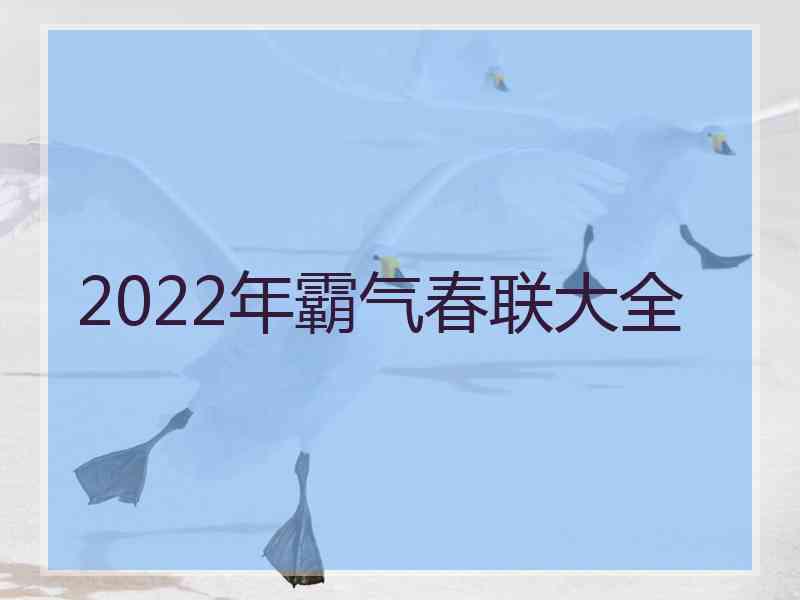 2022年霸气春联大全